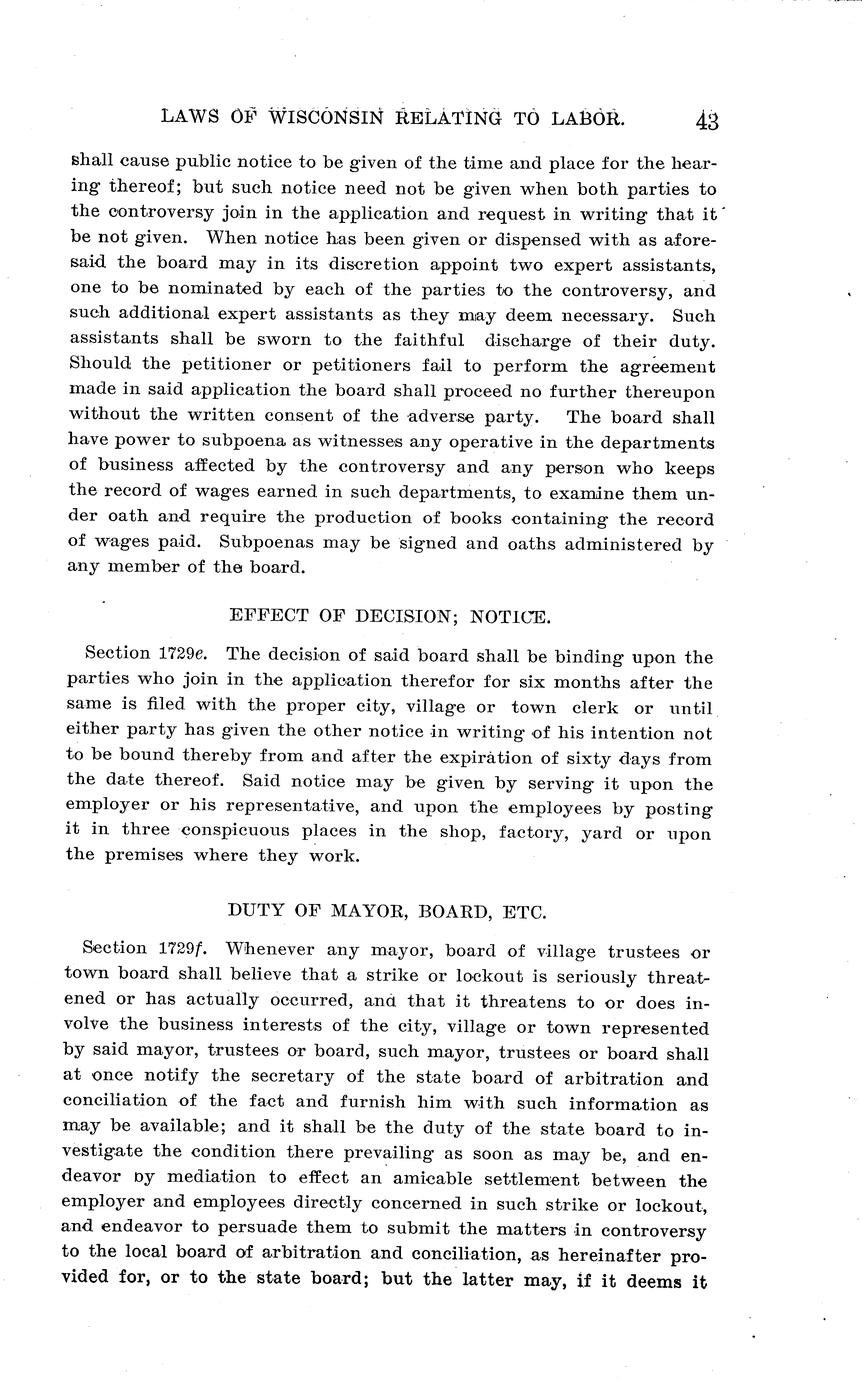 LAWS OF WISCONSIN RELATING TO LABOR. 43

shall cause public notice to be given of the time and place for the hearing thereof; but such notice need not be given when both parties to the controversy join in the application and request in writing that it be not given. When notice has been given or dispensed with as aforesaid the board may in its discretion appoint two expert assistants, one to be nominated by each of the parties to the controversy, and such additional expert assistants as they may deem necessary. Such assistants shall be sworn to the faithful discharge of their duty. Should the petitioner or petitioners fail to perform the agreement made in said application the board shall proceed no further thereupon without the written consent of the adverse party. The board shall have power to subpoena as witnesses any operative in the departments of business affected by the controversy and any person who keeps the record of wages earned in such departments, to examine them under oath and require the production of books containing the record of wages paid. Subpoenas may be signed and oaths administered by any member of the board.

EFFECT OF DECISION; NOTICE.

Section 1729e. The decision of said board shall be binding upon the parties who join in the application therefor for six months after the same is filed with the proper city, village or town clerk or until either party has given the other notice in writing of his intention not to be bound thereby from and after the expiration of sixty days from the date thereof. Said notice may be given by serving it upon the employer or his representative, and upon the employees by posting it in three conspicuous places in the shop, factory, yard or upon the premises where they work.

DUTY OF MAYOR, BOARD, ETC.

Section 1729f. Whenever any mayor, board of village trustees or town board shall believe that a strike or lockout is seriously threatened or has actually occurred, and that it threatens to or does involve the business interests of the city, village or town represented by said mayor, trustees or board, such mayor, trustees or board shall at once notify the secretary of the state board of arbitration and conciliation of the fact and furnish him with such information as may be available; and it shall be the duty of the state board to investigate the condition there prevailing as soon as may be, and endeavor by mediation to effect an amicable settlement between the employer and employees directly concerned in such strike or lockout, and endeavor to persuade them to submit the matters in controversy to the local board of arbitration and conciliation, as hereinafter provided for, or to the state board; but the latter may, if it deems it